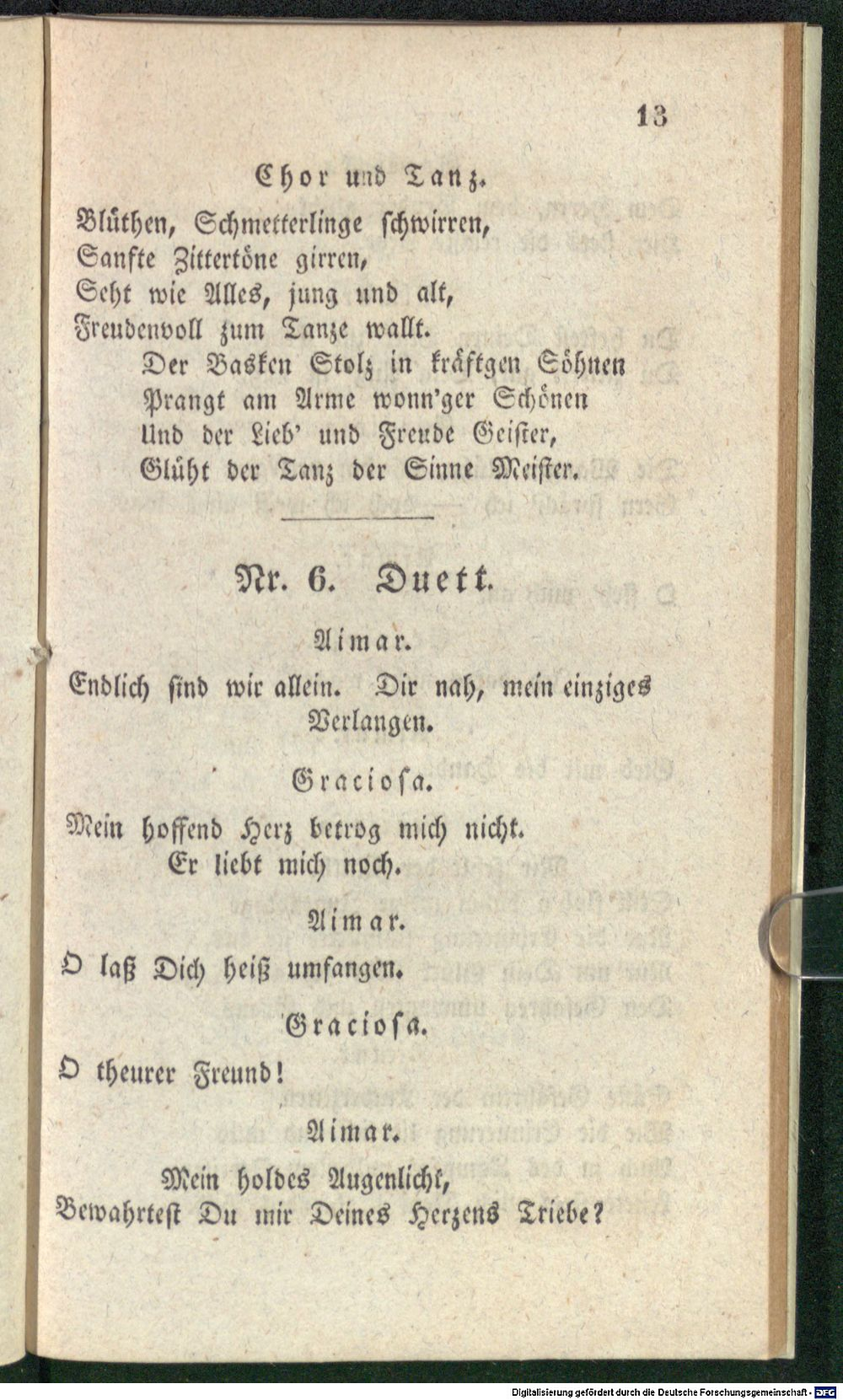 13

Chor und Tanz.

Blüthen, Schmetterlinge schwirren,
Sanfte Zittertöne girren,
Seht wie Alles, jung und alt,
Freudenvoll zum Tanze wallt.
Der Basken Stolz in kräftgen Söhnen
Prangt am Arme wonn'ger Schönen
Und der Lieb' und Freude Geister,
Glüht der Tanz der Sinne Meister.

Nr. 6. Duett.

Aimar.

Endlich sind wir allein. Dir nah, mein einziges Verlangen.

Graciosa.

Mein hoffend Herz betrog mich nicht.
Er liebt mich noch.

Aimar.

O laß Dich heiß umfangen.

Graciosa.

O theurer Freund!

Aimar.

Mein holdes Augenlicht,
Bewahrtest Du mir Deines Herzens Triebe?

Digitalisierung gefördert durch die Deutsche Forschungsgemeinschaft - DFG